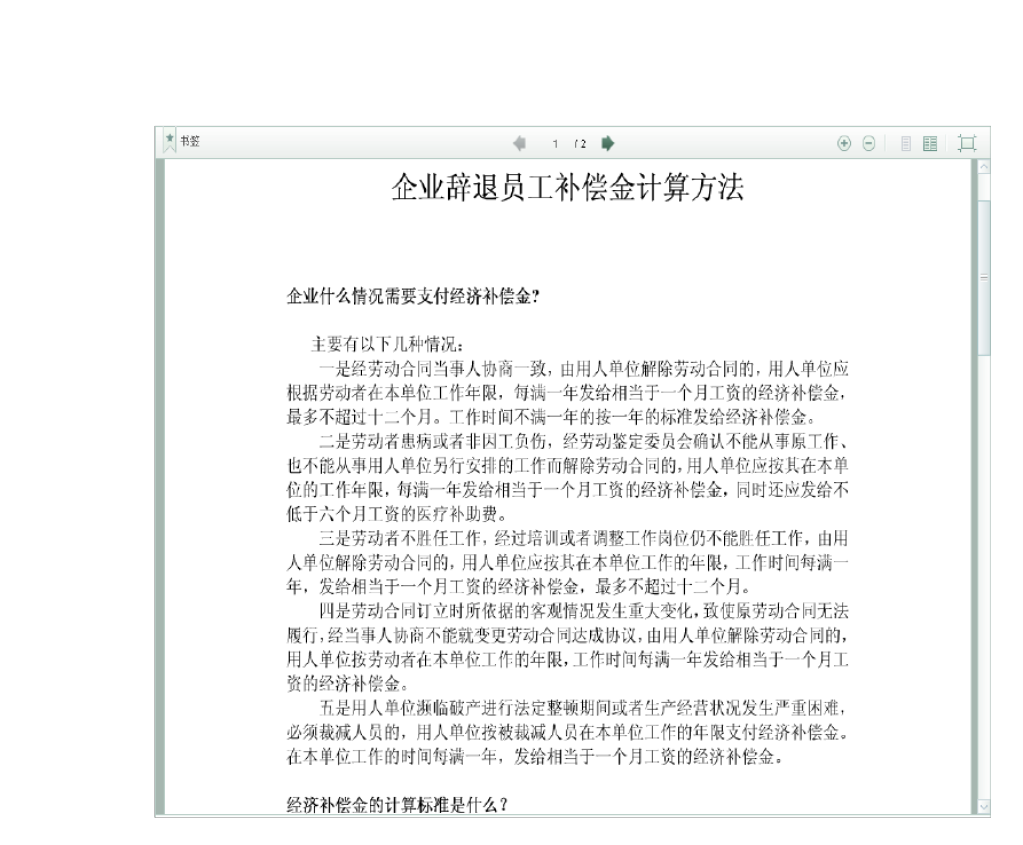 书签

1 / 2

企业辞退员工补偿金计算方法

企业什么情况需要支付经济补偿金?

主要有以下几种情况:

一是经劳动合同当事人协商一致，由用人单位解除劳动合同的，用人单位应根据劳动者在本单位工作年限，每满一年发给相当于一个月工资的经济补偿金，最多不超过十二个月。工作时间不满一年的按一年的标准发给经济补偿金。

二是劳动者患病或者非因工负伤，经劳动鉴定委员会确认不能从事原工作、也不能从事用人单位另行安排的工作而解除劳动合同的，用人单位应按其在本单位的工作年限，每满一年发给相当于一个月工资的经济补偿金，同时还应发给不低于六个月工资的医疗补助费。

三是劳动者不胜任工作，经过培训或者调整工作岗位仍不能胜任工作，由用人单位解除劳动合同的，用人单位应按其在本单位工作的年限，工作时间每满一年，发给相当于一个月工资的经济补偿金，最多不超过十二个月。

四是劳动合同订立时所依据的客观情况发生重大变化，致使原劳动合同无法履行，经当事人协商不能就变更劳动合同达成协议，由用人单位解除劳动合同的，用人单位按劳动者在本单位工作的年限，工作时间每满一年发给相当于一个月工资的经济补偿金。

五是用人单位濒临破产进行法定整顿期间或者生产经营状况发生严重困难，必须裁减人员的，用人单位按被裁减人员在本单位工作的年限支付经济补偿金。在本单位工作的时间每满一年，发给相当于一个月工资的经济补偿金。

经济补偿金的计算标准是什么?